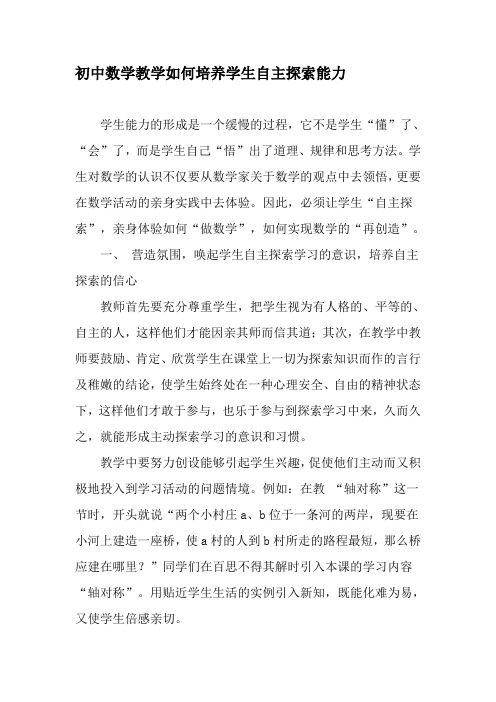 初中数学教学如何培养学生自主探索能力

学生能力的形成是一个缓慢的过程，它不是学生“懂”了、“会”了，而是学生自己“悟”出了道理、规律和思考方法。学生对数学的认识不仅要从数学家关于数学的观点中去领悟，更要在数学活动的亲身实践中去体验。因此，必须让学生“自主探索”，亲身体验如何“做数学”，如何实现数学的“再创造”。

一、 营造氛围，唤起学生自主探索学习的意识，培养自主探索的信心

教师首先要充分尊重学生，把学生视为有人格的、平等的、自主的人，这样他们才能因亲其师而信其道；其次，在教学中教师要鼓励、肯定、欣赏学生在课堂上一切为探索知识而作的言行及稚嫩的结论，使学生始终处在一种心理安全、自由的精神状态下，这样他们才敢于参与，也乐于参与到探索学习中来，久而久之，就能形成主动探索学习的意识和习惯。

教学中要努力创设能够引起学生兴趣，促使他们主动而又积极地投入到学习活动的问题情境。例如：在教 “轴对称”这一节时，开头就说“两个小村庄 a、b 位于一条河的两岸，现要在小河上建造一座桥，使 a 村的人到 b 村所走的路程最短，那么桥应建在哪里？”同学们在百思不得其解时引入本课的学习内容“轴对称”。用贴近学生生活的实例引入新知，既能化难为易，又使学生倍感亲切。